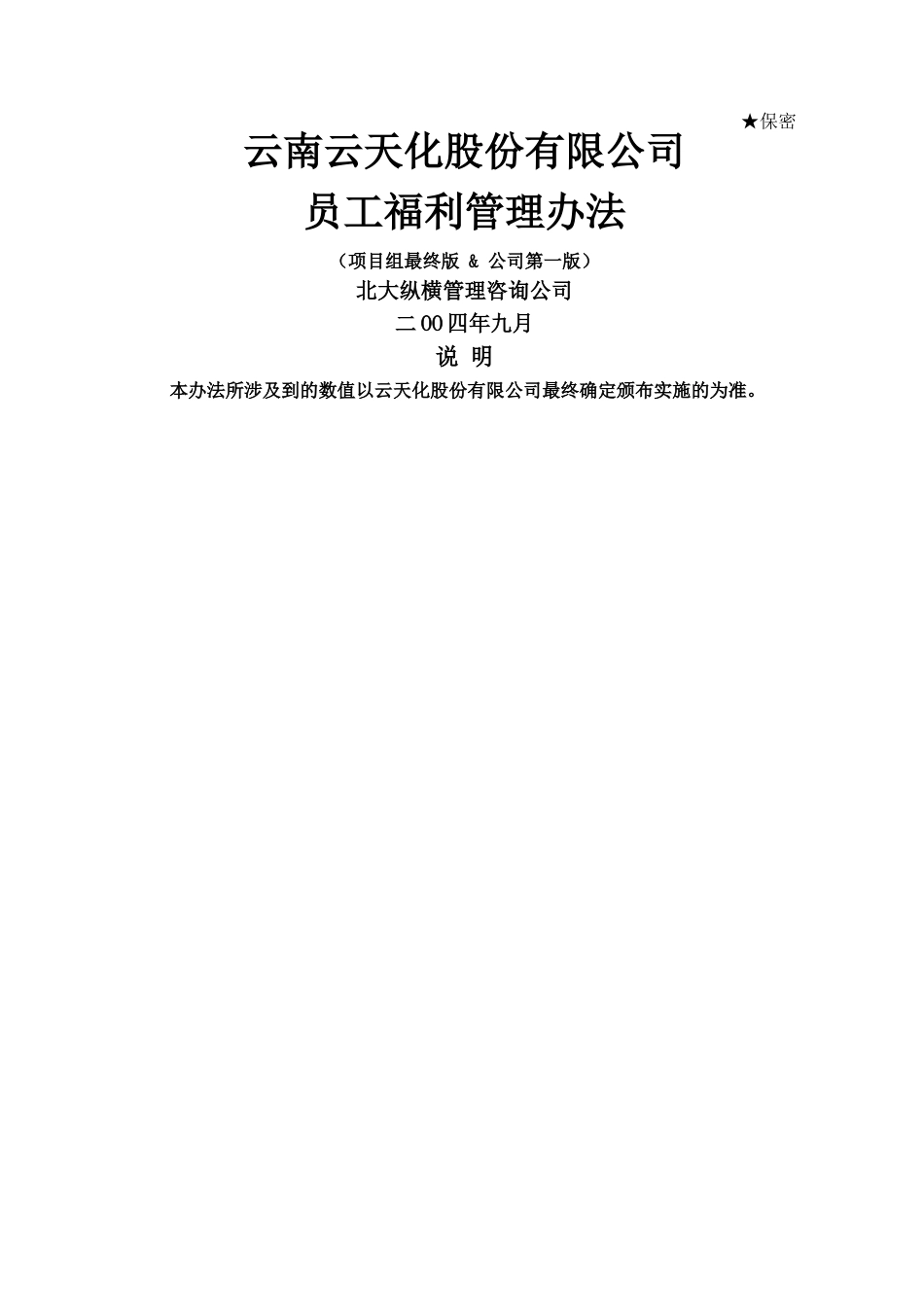 ★保密

云南云天化股份有限公司

员工福利管理办法

（项目组最终版 & 公司第一版）

北大纵横管理咨询公司

二00四年九月

说 明

本办法所涉及到的数值以云天化股份有限公司最终确定颁布实施的为准。